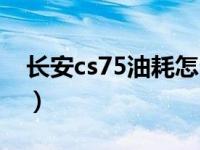 长安cs75油耗怎
）